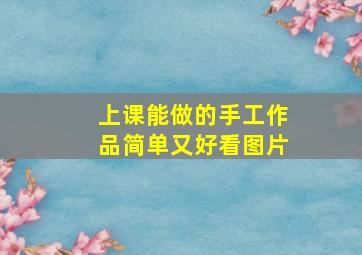 上课能做的手工作品简单又好看图片